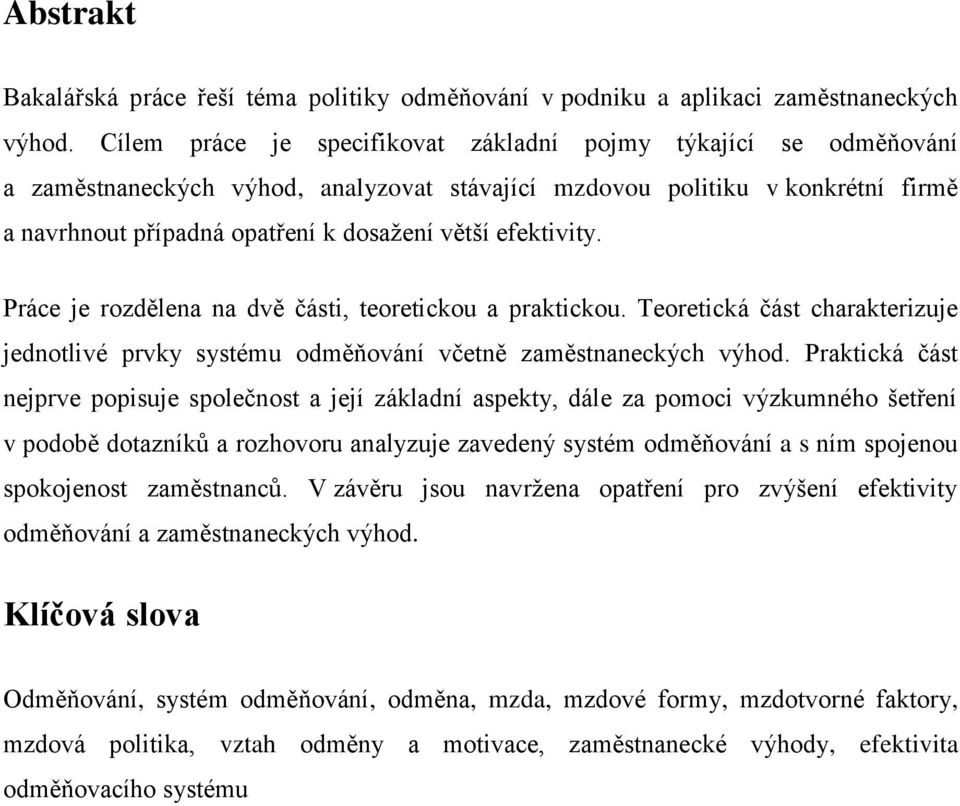 Abstrakt

Bakalářská práce řeší téma politiky odměňování v podniku a aplikaci zaměstnaneckých výhod. Cílem práce je specifikovat základní pojmy týkající se odměňování a zaměstnaneckých výhod, analyzovat stávající mzdovou politiku v konkrétní firmě a navrhnout případná opatření k dosažení větší efektivity.

Práce je rozdělena na dvě části, teoretickou a praktickou. Teoretická část charakterizuje jednotlivé prvky systému odměňování včetně zaměstnaneckých výhod. Praktická část nejprve popisuje společnost a její základní aspekty, dále za pomoci výzkumného šetření v podobě dotazníků a rozhovoru analyzuje zavedený systém odměňování a s ním spojenou spokojenost zaměstnanců. V závěru jsou navržena opatření pro zvýšení efektivity odměňování a zaměstnaneckých výhod.

Klíčová slova

Odměňování, systém odměňování, odměna, mzda, mzdové formy, mzdotvorné faktory, mzdová politika, vztah odměny a motivace, zaměstnanecké výhody, efektivita odměňovacího systému